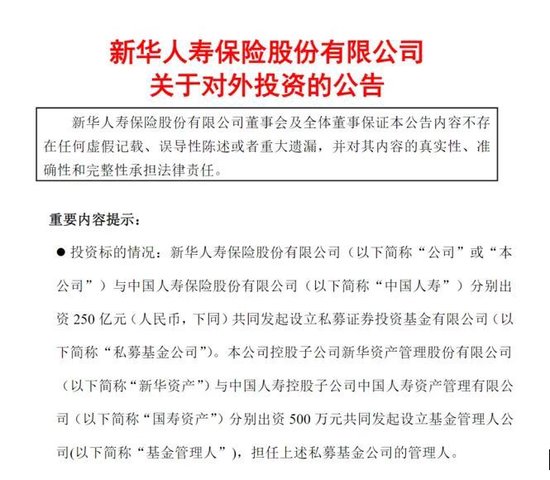 新华人寿保险股份有限公司
关于对外投资的公告

新华人寿保险股份有限公司董事会及全体董事保证本公告内容不存在任何虚假记载、误导性陈述或者重大遗漏，并对其内容的真实性、准确性和完整性承担法律责任。

重要内容提示：

● 投资标的情况：新华人寿保险股份有限公司（以下简称“公司”或“本公司”）与中国人寿保险股份有限公司（以下简称“中国人寿”）分别出资 250 亿元（人民币，下同）共同发起设立私募证券投资基金有限公司（以下简称“私募基金公司”)。本公司控股子公司新华资产管理股份有限公司（以下简称“新华资产”）与中国人寿控股子公司中国人寿资产管理有限公司（以下简称“国寿资产”）分别出资 500 万元共同发起设立基金管理人公司(以下简称“基金管理人”)，担任上述私募基金公司的管理人。